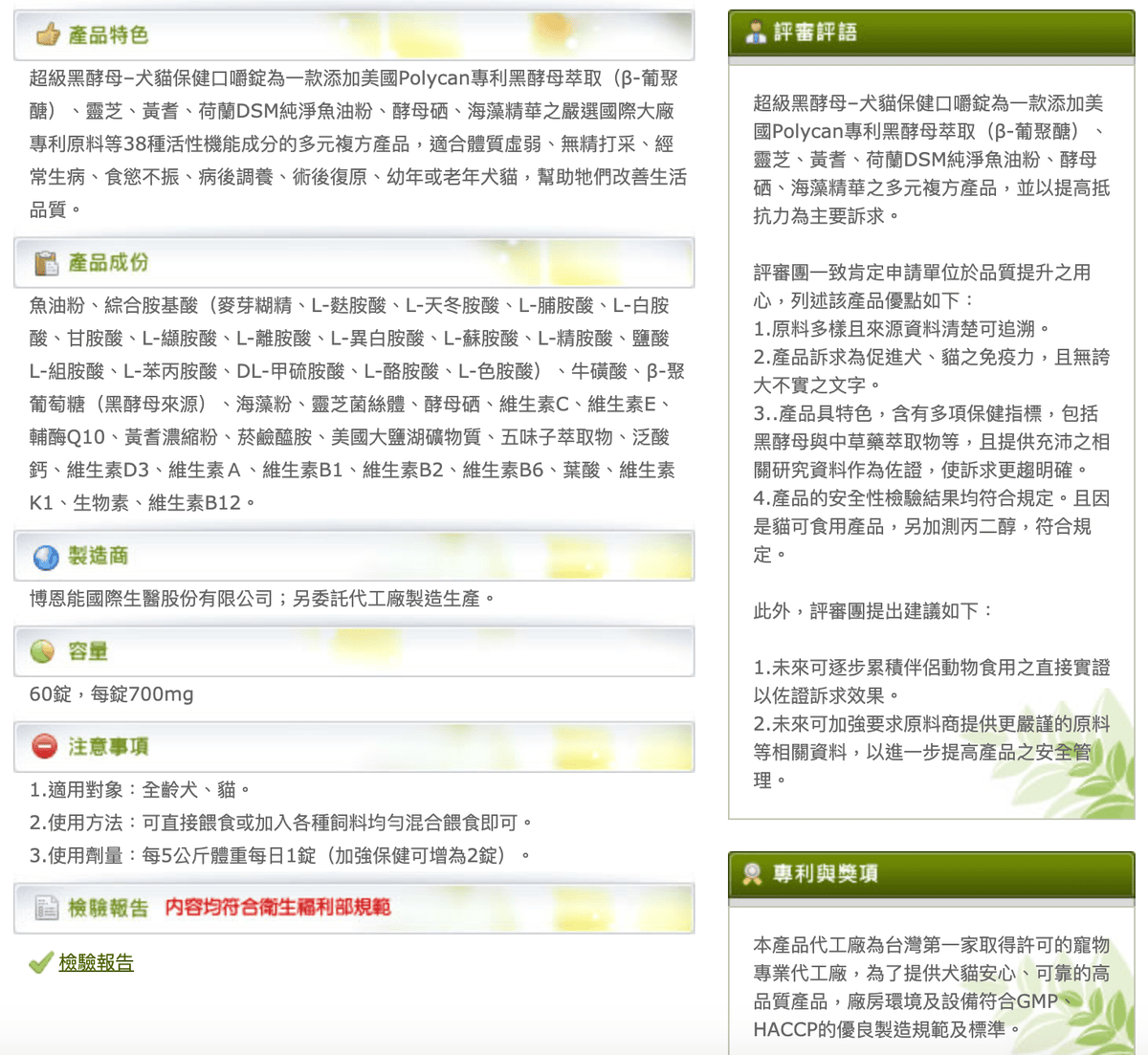 產品特色

超級黑酵母–犬貓保健口嚼錠為一款添加美國Polycan專利黑酵母萃取（β-葡聚醣）、靈芝、黃耆、荷蘭DSM純淨魚油粉、酵母硒、海藻精華之嚴選國際大廠專利原料等38種活性機能成分的多元複方產品，適合體質虛弱、無精打采、經常生病、食慾不振、病後調養、術後復原、幼年或老年犬貓，幫助牠們改善生活品質。

產品成份

魚油粉、綜合胺基酸（麥芽糊精、L-麩胺酸、L-天冬胺酸、L-脯胺酸、L-白胺酸、甘胺酸、L-纈胺酸、L-離胺酸、L-異白胺酸、L-蘇胺酸、L-精胺酸、鹽酸L-組胺酸、L-苯丙胺酸、DL-甲硫胺酸、L-酪胺酸、L-色胺酸）、牛磺酸、β-聚葡萄糖（黑酵母來源）、海藻粉、靈芝菌絲體、酵母硒、維生素C、維生素E、輔酶Q10、黃耆濃縮粉、菸鹼醯胺、美國大鹽湖礦物質、五味子萃取物、泛酸鈣、維生素D3、維生素A、維生素B1、維生素B2、維生素B6、葉酸、維生素K1、生物素、維生素B12。

製造商

博恩能國際生醫股份有限公司；另委託代工廠製造生產。

容量

60錠，每錠700mg

注意事項

1.適用對象：全齡犬、貓。
2.使用方法：可直接餵食或加入各種飼料均勻混合餵食即可。
3.使用劑量：每5公斤體重每日1錠（加強保健可增為2錠）。

檢驗報告 內容均符合衛生福利部規範

檢驗報告

評審評語

超級黑酵母–犬貓保健口嚼錠為一款添加美國Polycan專利黑酵母萃取（β-葡聚醣）、靈芝、黃耆、荷蘭DSM純淨魚油粉、酵母硒、海藻精華之多元複方產品，並以提高抵抗力為主要訴求。

評審團一致肯定申請單位於品質提升之用心，列述該產品優點如下：
1.原料多樣且來源資料清楚可追溯。
2.產品訴求為促進犬、貓之免疫力，且無誇大不實之文字。
3..產品具特色，含有多項保健指標，包括黑酵母與中草藥萃取物等，且提供充沛之相關研究資料作為佐證，使訴求更趨明確。
4.產品的安全性檢驗結果均符合規定。且因是貓可食用產品，另加測丙二醇，符合規定。

此外，評審團提出建議如下：

1.未來可逐步累積伴侶動物食用之直接實證以佐證訴求效果。
2.未來可加強要求原料商提供更嚴謹的原料等相關資料，以進一步提高產品之安全管理。

專利與獎項

本產品代工廠為台灣第一家取得許可的寵物專業代工廠，為了提供犬貓安心、可靠的高品質產品，廠房環境及設備符合GMP、HACCP的優良製造規範及標準。